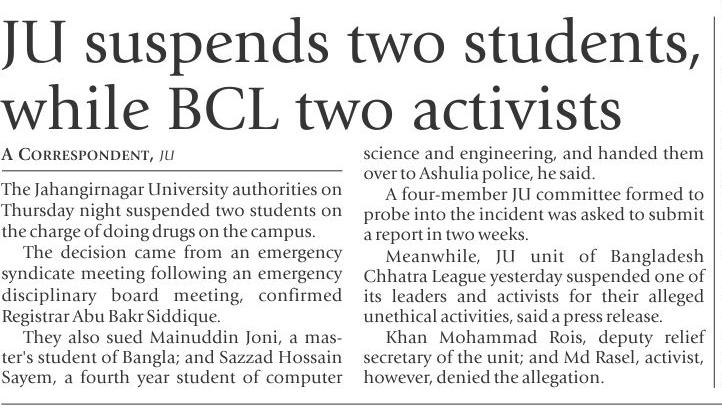 JU suspends two students, while BCL two activists

A CORRESPONDENT, JU

The Jahangirnagar University authorities on Thursday night suspended two students on the charge of doing drugs on the campus.

The decision came from an emergency syndicate meeting following an emergency disciplinary board meeting, confirmed Registrar Abu Bakr Siddique.

They also sued Mainuddin Joni, a master's student of Bangla; and Sazzad Hossain Sayem, a fourth year student of computer science and engineering, and handed them over to Ashulia police, he said.

A four-member JU committee formed to probe into the incident was asked to submit a report in two weeks.

Meanwhile, JU unit of Bangladesh Chhatra League yesterday suspended one of its leaders and activists for their alleged unethical activities, said a press release.

Khan Mohammad Rois, deputy relief secretary of the unit; and Md Rasel, activist, however, denied the allegation.